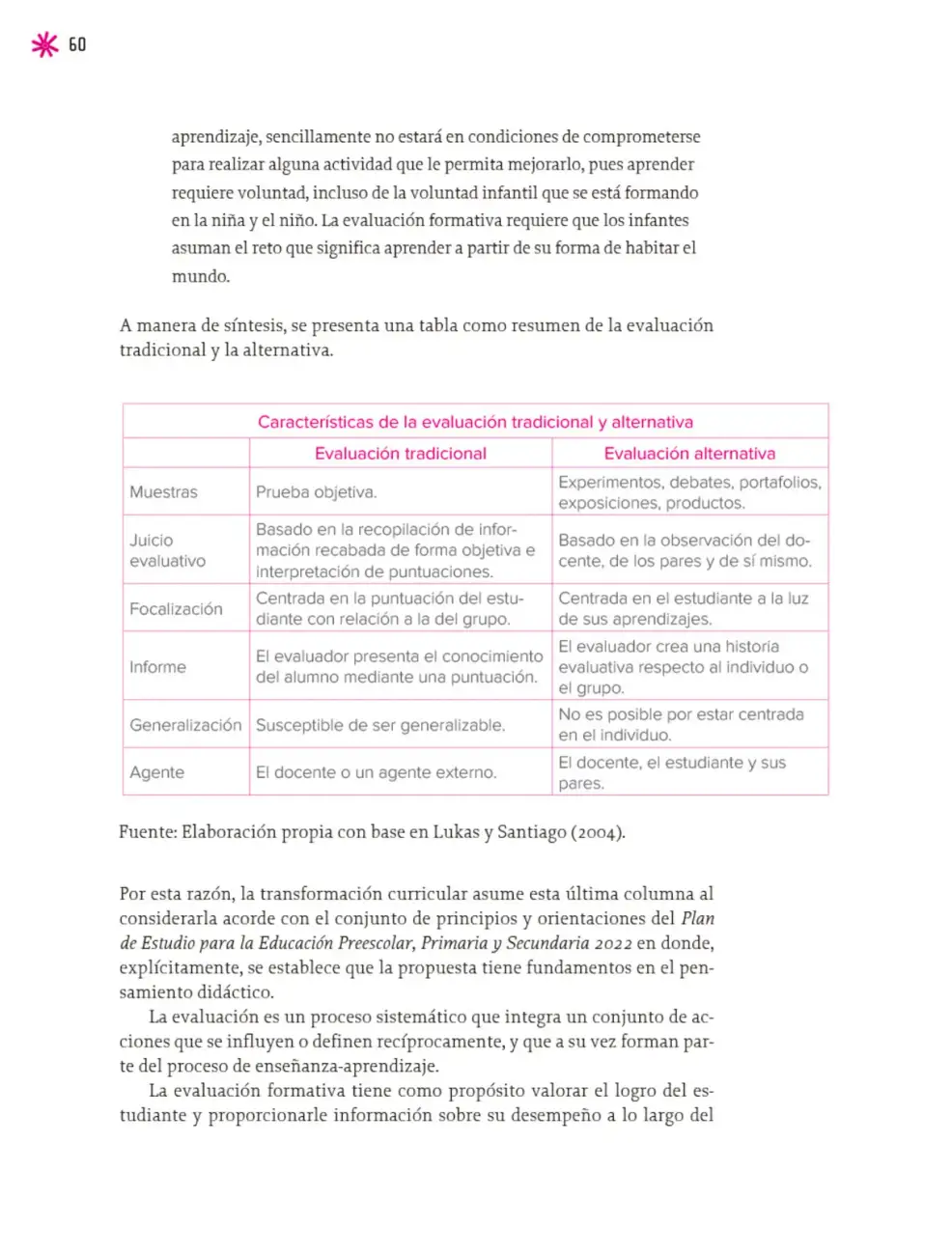 60

aprendizaje, sencillamente no estará en condiciones de comprometerse para realizar alguna actividad que le permita mejorarlo, pues aprender requiere voluntad, incluso de la voluntad infantil que se está formando en la niña y el niño. La evaluación formativa requiere que los infantes asuman el reto que significa aprender a partir de su forma de habitar el mundo.

A manera de síntesis, se presenta una tabla como resumen de la evaluación tradicional y la alternativa.

| Características de la evaluación tradicional y alternativa | | |
|---|---|---|
| | Evaluación tradicional | Evaluación alternativa |
| Muestras | Prueba objetiva. | Experimentos, debates, portafolios, exposiciones, productos. |
| Juicio evaluativo | Basado en la recopilación de información recabada de forma objetiva e interpretación de puntuaciones. | Basado en la observación del docente, de los pares y de sí mismo. |
| Focalización | Centrada en la puntuación del estudiante con relación a la del grupo. | Centrada en el estudiante a la luz de sus aprendizajes. |
| Informe | El evaluador presenta el conocimiento del alumno mediante una puntuación. | El evaluador crea una historia evaluativa respecto al individuo o el grupo. |
| Generalización | Susceptible de ser generalizable. | No es posible por estar centrada en el individuo. |
| Agente | El docente o un agente externo. | El docente, el estudiante y sus pares. |

Fuente: Elaboración propia con base en Lukas y Santiago (2004).

Por esta razón, la transformación curricular asume esta última columna al considerarla acorde con el conjunto de principios y orientaciones del Plan de Estudio para la Educación Preescolar, Primaria y Secundaria 2022 en donde, explícitamente, se establece que la propuesta tiene fundamentos en el pensamiento didáctico.

La evaluación es un proceso sistemático que integra un conjunto de acciones que se influyen o definen recíprocamente, y que a su vez forman parte del proceso de enseñanza-aprendizaje.

La evaluación formativa tiene como propósito valorar el logro del estudiante y proporcionarle información sobre su desempeño a lo largo del